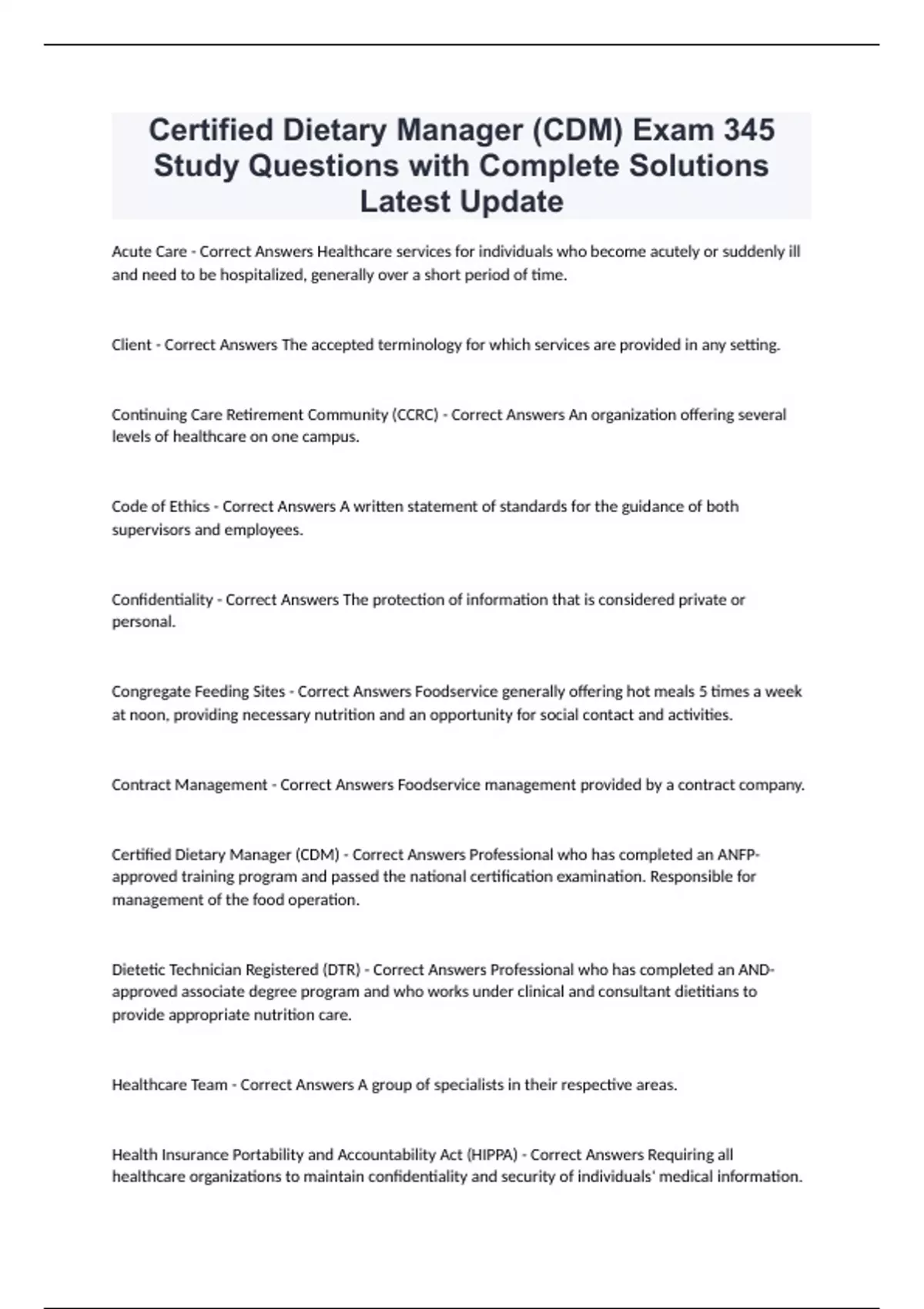 Certified Dietary Manager (CDM) Exam 345 Study Questions with Complete Solutions Latest Update

Acute Care - Correct Answers Healthcare services for individuals who become acutely or suddenly ill and need to be hospitalized, generally over a short period of time.

Client - Correct Answers The accepted terminology for which services are provided in any setting.

Continuing Care Retirement Community (CCRC) - Correct Answers An organization offering several levels of healthcare on one campus.

Code of Ethics - Correct Answers A written statement of standards for the guidance of both supervisors and employees.

Confidentiality - Correct Answers The protection of information that is considered private or personal.

Congregate Feeding Sites - Correct Answers Foodservice generally offering hot meals 5 times a week at noon, providing necessary nutrition and an opportunity for social contact and activities.

Contract Management - Correct Answers Foodservice management provided by a contract company.

Certified Dietary Manager (CDM) - Correct Answers Professional who has completed an ANFP-approved training program and passed the national certification examination. Responsible for management of the food operation.

Dietetic Technician Registered (DTR) - Correct Answers Professional who has completed an AND-approved associate degree program and who works under clinical and consultant dietitians to provide appropriate nutrition care.

Healthcare Team - Correct Answers A group of specialists in their respective areas.

Health Insurance Portability and Accountability Act (HIPPA) - Correct Answers Requiring all healthcare organizations to maintain confidentiality and security of individuals' medical information.